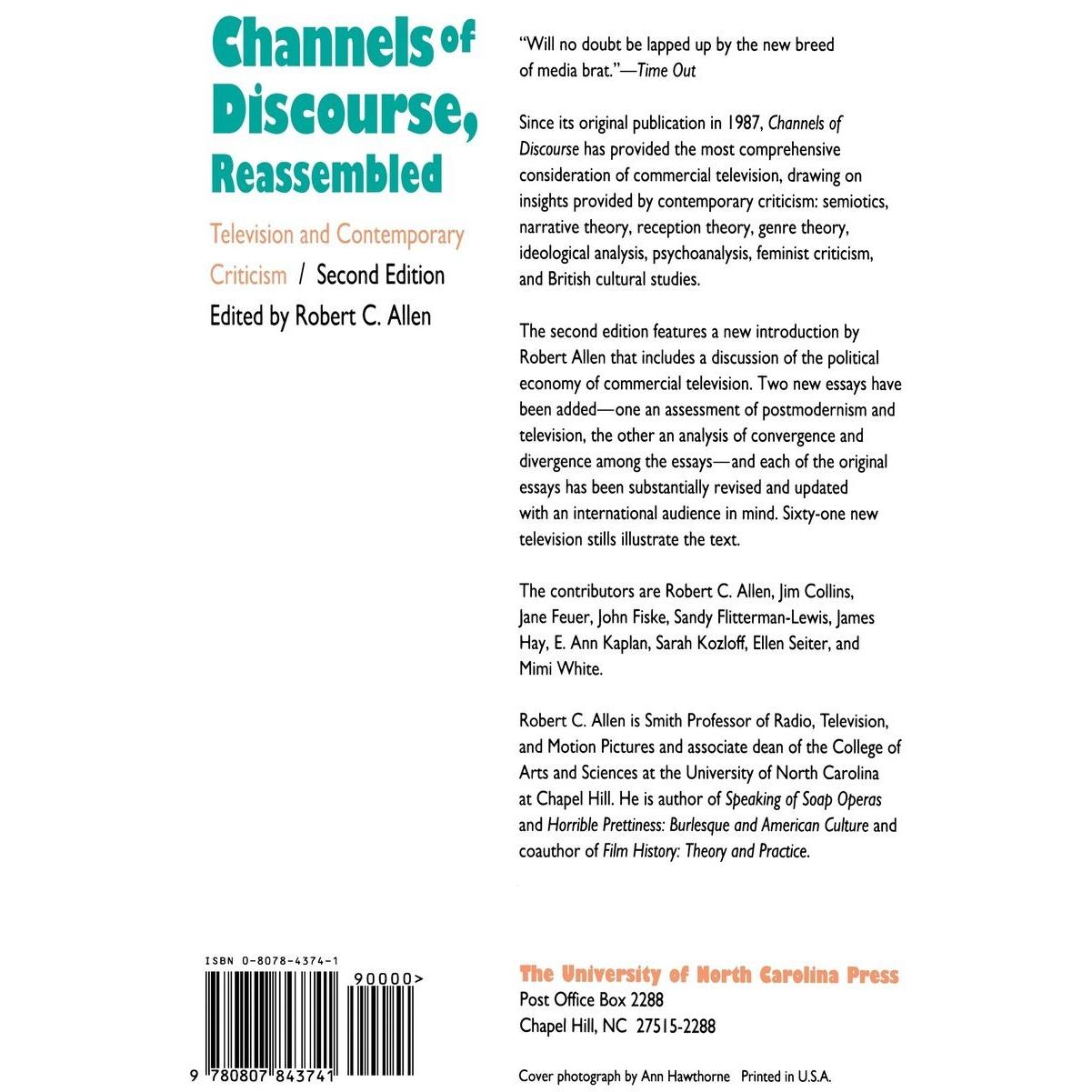 Channels of Discourse, Reassembled

Television and Contemporary Criticism / Second Edition

Edited by Robert C. Allen

"Will no doubt be lapped up by the new breed of media brat."—Time Out

Since its original publication in 1987, Channels of Discourse has provided the most comprehensive consideration of commercial television, drawing on insights provided by contemporary criticism: semiotics, narrative theory, reception theory, genre theory, ideological analysis, psychoanalysis, feminist criticism, and British cultural studies.

The second edition features a new introduction by Robert Allen that includes a discussion of the political economy of commercial television. Two new essays have been added—one an assessment of postmodernism and television, the other an analysis of convergence and divergence among the essays—and each of the original essays has been substantially revised and updated with an international audience in mind. Sixty-one new television stills illustrate the text.

The contributors are Robert C. Allen, Jim Collins, Jane Feuer, John Fiske, Sandy Flitterman-Lewis, James Hay, E. Ann Kaplan, Sarah Kozloff, Ellen Seiter, and Mimi White.

Robert C. Allen is Smith Professor of Radio, Television, and Motion Pictures and associate dean of the College of Arts and Sciences at the University of North Carolina at Chapel Hill. He is author of Speaking of Soap Operas and Horrible Prettiness: Burlesque and American Culture and coauthor of Film History: Theory and Practice.

ISBN 0-8078-4374-1

90000>

9 780807 843741

The University of North Carolina Press
Post Office Box 2288
Chapel Hill, NC 27515-2288

Cover photograph by Ann Hawthorne Printed in U.S.A.